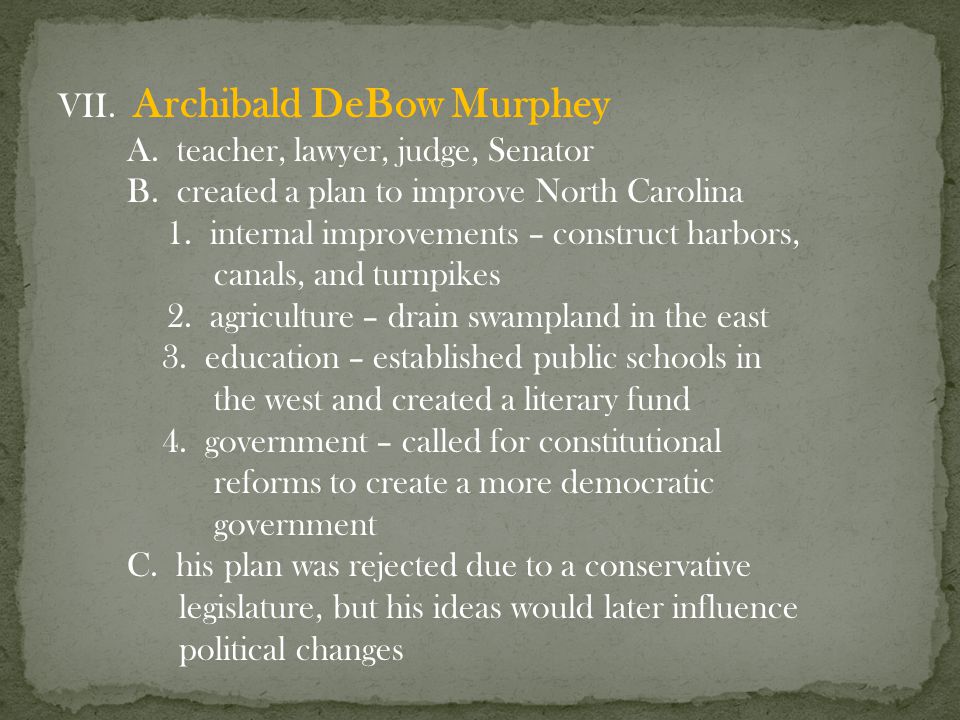 VII. Archibald DeBow Murphey

A. teacher, lawyer, judge, Senator

B. created a plan to improve North Carolina

1. internal improvements – construct harbors, canals, and turnpikes

2. agriculture – drain swampland in the east

3. education – established public schools in the west and created a literary fund

4. government – called for constitutional reforms to create a more democratic government

C. his plan was rejected due to a conservative legislature, but his ideas would later influence political changes